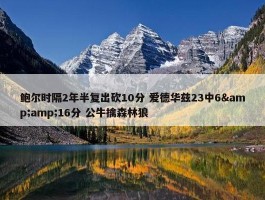 鲍尔时隔2年半复出砍10分 爱德华兹23中6&amp;amp;16分 公牛擒森林狼